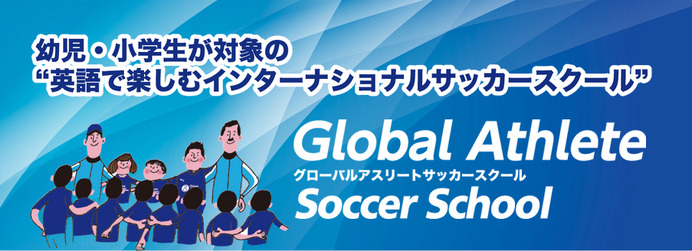 幼児・小学生が対象の
“英語で楽しむインターナショナルサッカースクール”

Global Athlete
グローバルアスリートサッカースクール
Soccer School